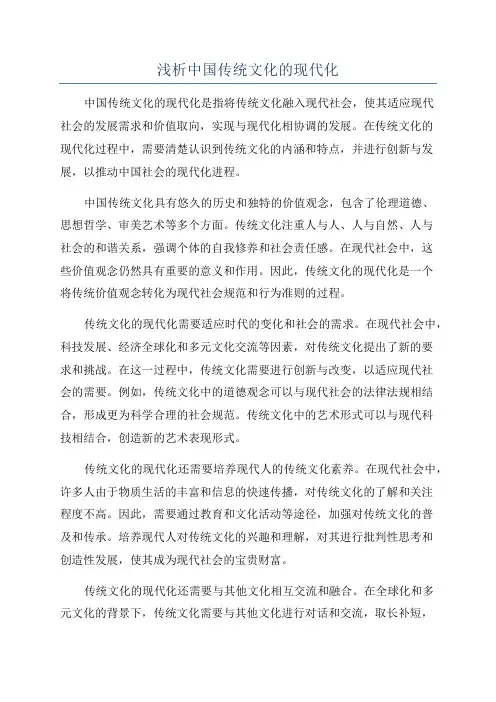 浅析中国传统文化的现代化

中国传统文化的现代化是指将传统文化融入现代社会，使其适应现代社会的发展需求和价值取向，实现与现代化相协调的发展。在传统文化的现代化过程中，需要清楚认识到传统文化的内涵和特点，并进行创新与发展，以推动中国社会的现代化进程。

中国传统文化具有悠久的历史和独特的价值观念，包含了伦理道德、思想哲学、审美艺术等多个方面。传统文化注重人与人、人与自然、人与社会的和谐关系，强调个体的自我修养和社会责任感。在现代社会中，这些价值观念仍然具有重要的意义和作用。因此，传统文化的现代化是一个将传统价值观念转化为现代社会规范和行为准则的过程。

传统文化的现代化需要适应时代的变化和社会的需求。在现代社会中，科技发展、经济全球化和多元文化交流等因素，对传统文化提出了新的要求和挑战。在这一过程中，传统文化需要进行创新与改变，以适应现代社会的需要。例如，传统文化中的道德观念可以与现代社会的法律法规相结合，形成更为科学合理的社会规范。传统文化中的艺术形式可以与现代科技相结合，创造新的艺术表现形式。

传统文化的现代化还需要培养现代人的传统文化素养。在现代社会中，许多人由于物质生活的丰富和信息的快速传播，对传统文化的了解和关注程度不高。因此，需要通过教育和文化活动等途径，加强对传统文化的普及和传承。培养现代人对传统文化的兴趣和理解，对其进行批判性思考和创造性发展，使其成为现代社会的宝贵财富。

传统文化的现代化还需要与其他文化相互交流和融合。在全球化和多元文化的背景下，传统文化需要与其他文化进行对话和交流，取长补短，